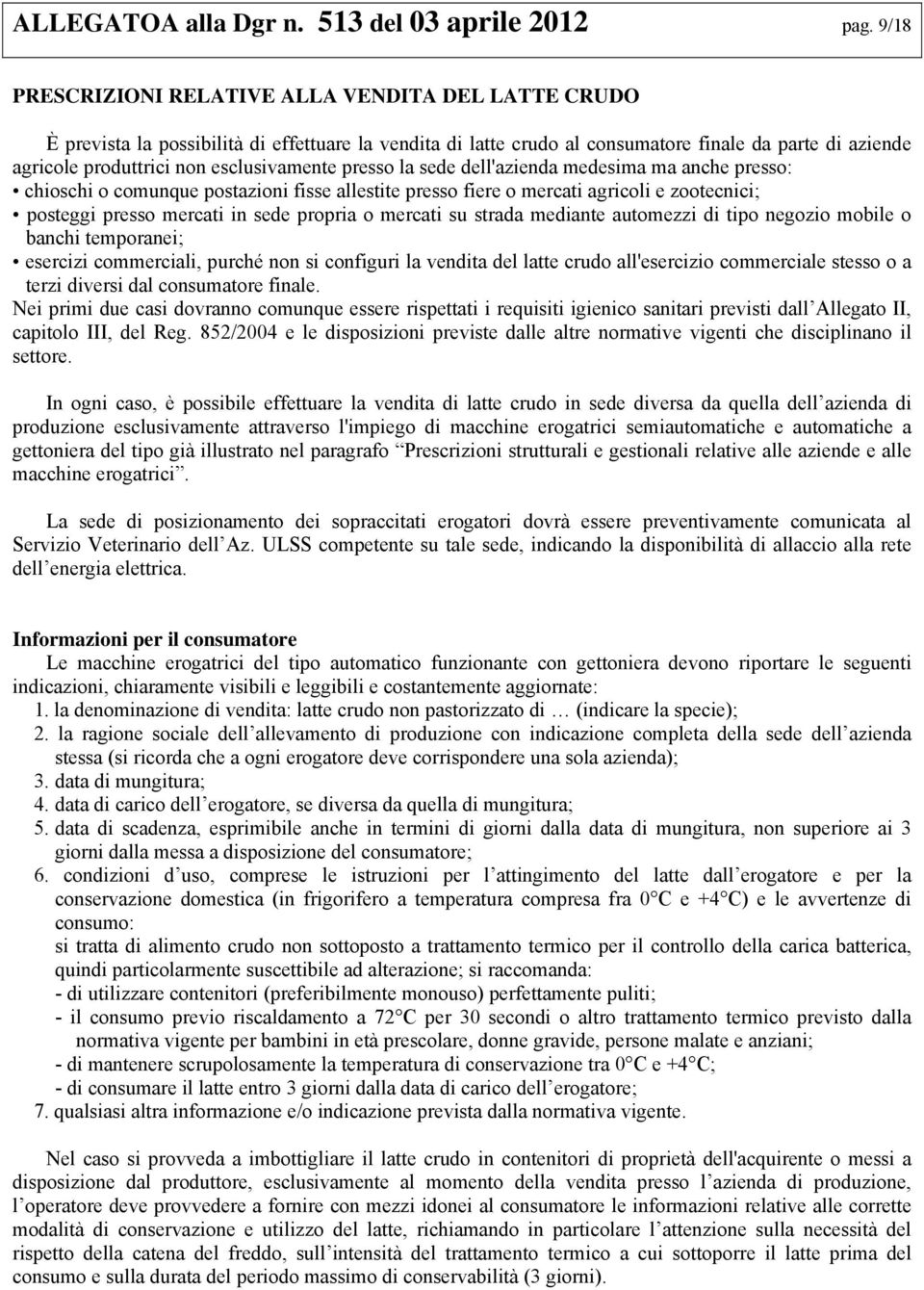 ALLEGATOA alla Dgr n. 513 del 03 aprile 2012 pag. 9/18

PRESCRIZIONI RELATIVE ALLA VENDITA DEL LATTE CRUDO

È prevista la possibilità di effettuare la vendita di latte crudo al consumatore finale da parte di aziende agricole produttrici non esclusivamente presso la sede dell'azienda medesima ma anche presso:
• chioschi o comunque postazioni fisse allestite presso fiere o mercati agricoli e zootecnici;
• posteggi presso mercati in sede propria o mercati su strada mediante automezzi di tipo negozio mobile o banchi temporanei;
• esercizi commerciali, purché non si configuri la vendita del latte crudo all'esercizio commerciale stesso o a terzi diversi dal consumatore finale.
Nei primi due casi dovranno comunque essere rispettati i requisiti igienico sanitari previsti dall Allegato II, capitolo III, del Reg. 852/2004 e le disposizioni previste dalle altre normative vigenti che disciplinano il settore.

In ogni caso, è possibile effettuare la vendita di latte crudo in sede diversa da quella dell azienda di produzione esclusivamente attraverso l'impiego di macchine erogatrici semiautomatiche e automatiche a gettoniera del tipo già illustrato nel paragrafo Prescrizioni strutturali e gestionali relative alle aziende e alle macchine erogatrici .

La sede di posizionamento dei sopraccitati erogatori dovrà essere preventivamente comunicata al Servizio Veterinario dell Az. ULSS competente su tale sede, indicando la disponibilità di allaccio alla rete dell energia elettrica.

Informazioni per il consumatore
Le macchine erogatrici del tipo automatico funzionante con gettoniera devono riportare le seguenti indicazioni, chiaramente visibili e leggibili e costantemente aggiornate:
1. la denominazione di vendita: latte crudo non pastorizzato di … (indicare la specie);
2. la ragione sociale dell allevamento di produzione con indicazione completa della sede dell azienda stessa (si ricorda che a ogni erogatore deve corrispondere una sola azienda);
3. data di mungitura;
4. data di carico dell erogatore, se diversa da quella di mungitura;
5. data di scadenza, esprimibile anche in termini di giorni dalla data di mungitura, non superiore ai 3 giorni dalla messa a disposizione del consumatore;
6. condizioni d uso, comprese le istruzioni per l attingimento del latte dall erogatore e per la conservazione domestica (in frigorifero a temperatura compresa fra 0°C e +4°C) e le avvertenze di consumo:
si tratta di alimento crudo non sottoposto a trattamento termico per il controllo della carica batterica, quindi particolarmente suscettibile ad alterazione; si raccomanda:
- di utilizzare contenitori (preferibilmente monouso) perfettamente puliti;
- il consumo previo riscaldamento a 72°C per 30 secondi o altro trattamento termico previsto dalla normativa vigente per bambini in età prescolare, donne gravide, persone malate e anziani;
- di mantenere scrupolosamente la temperatura di conservazione tra 0°C e +4°C;
- di consumare il latte entro 3 giorni dalla data di carico dell erogatore;
7. qualsiasi altra informazione e/o indicazione prevista dalla normativa vigente.

Nel caso si provveda a imbottigliare il latte crudo in contenitori di proprietà dell'acquirente o messi a disposizione dal produttore, esclusivamente al momento della vendita presso l azienda di produzione, l operatore deve provvedere a fornire con mezzi idonei al consumatore le informazioni relative alle corrette modalità di conservazione e utilizzo del latte, richiamando in particolare l attenzione sulla necessità del rispetto della catena del freddo, sull intensità del trattamento termico a cui sottoporre il latte prima del consumo e sulla durata del periodo massimo di conservabilità (3 giorni).